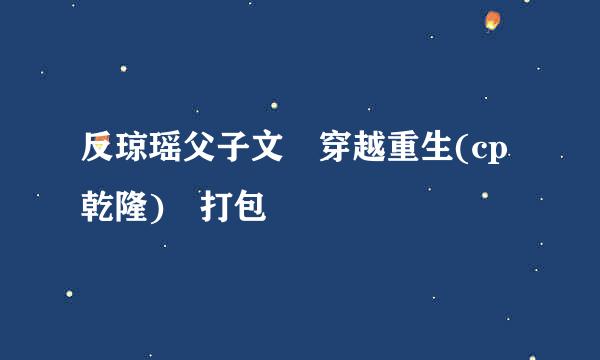 反琼瑶父子文　穿越重生(cp乾隆)　打包